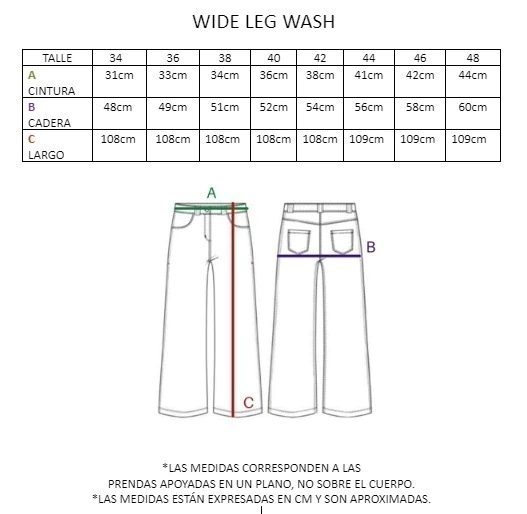 WIDE LEG WASH

| TALLE | 34 | 36 | 38 | 40 | 42 | 44 | 46 | 48 |
|---|---|---|---|---|---|---|---|---|
| A CINTURA | 31cm | 33cm | 34cm | 36cm | 38cm | 41cm | 42cm | 44cm |
| B CADERA | 48cm | 49cm | 51cm | 52cm | 54cm | 56cm | 58cm | 60cm |
| C LARGO | 108cm | 108cm | 108cm | 108cm | 108cm | 109cm | 109cm | 109cm |

A

B

C

*LAS MEDIDAS CORRESPONDEN A LAS PRENDAS APOYADAS EN UN PLANO, NO SOBRE EL CUERPO.
*LAS MEDIDAS ESTÁN EXPRESADAS EN CM Y SON APROXIMADAS.